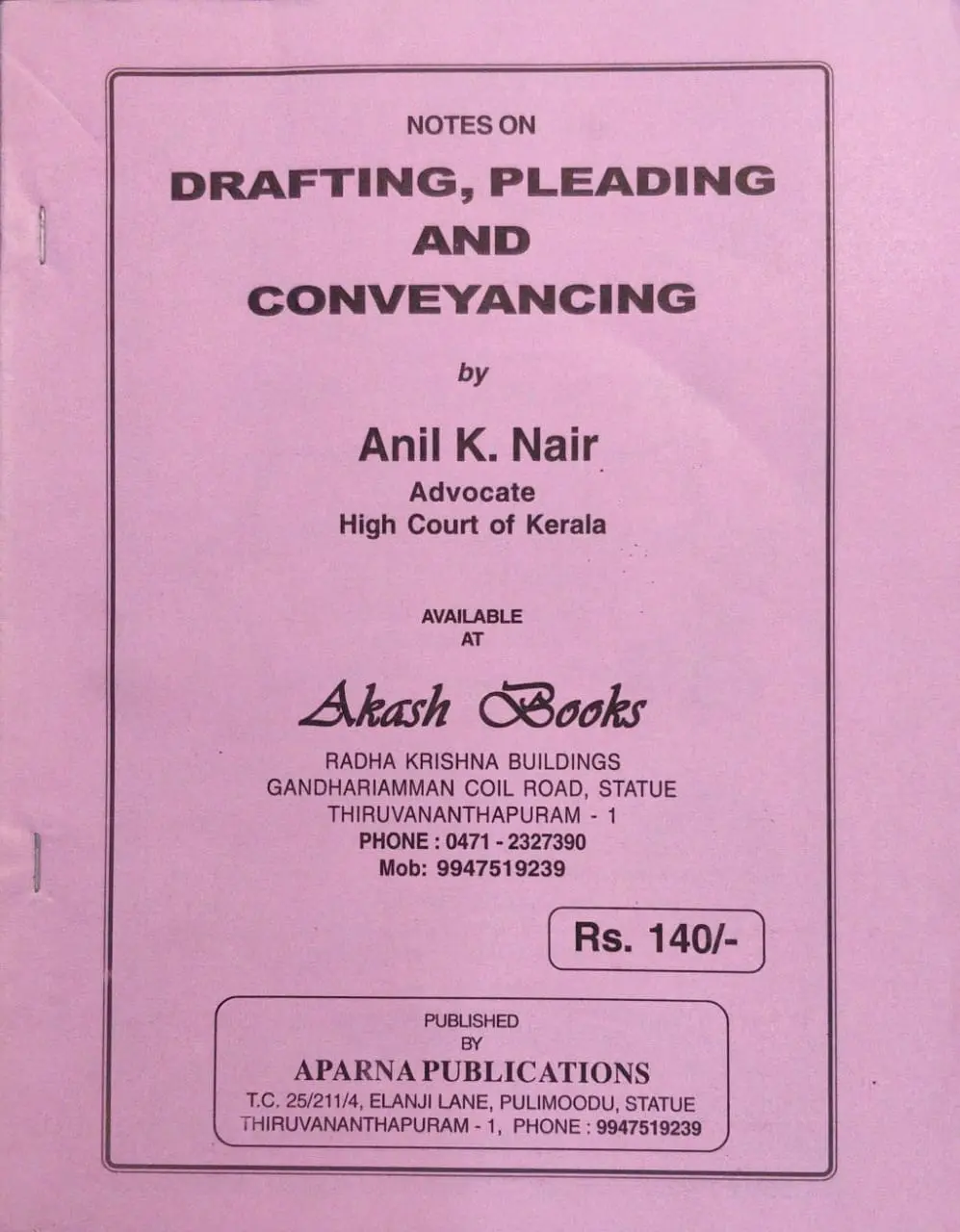 NOTES ON

DRAFTING, PLEADING AND CONVEYANCING

by

Anil K. Nair

Advocate
High Court of Kerala

AVAILABLE AT

Akash Books

RADHA KRISHNA BUILDINGS
GANDHARIAMMAN COIL ROAD, STATUE
THIRUVANANTHAPURAM - 1
PHONE : 0471 - 2327390
Mob: 9947519239

Rs. 140/-

PUBLISHED BY
APARNA PUBLICATIONS
T.C. 25/211/4, ELANJI LANE, PULIMOODU, STATUE
THIRUVANANTHAPURAM - 1, PHONE : 9947519239